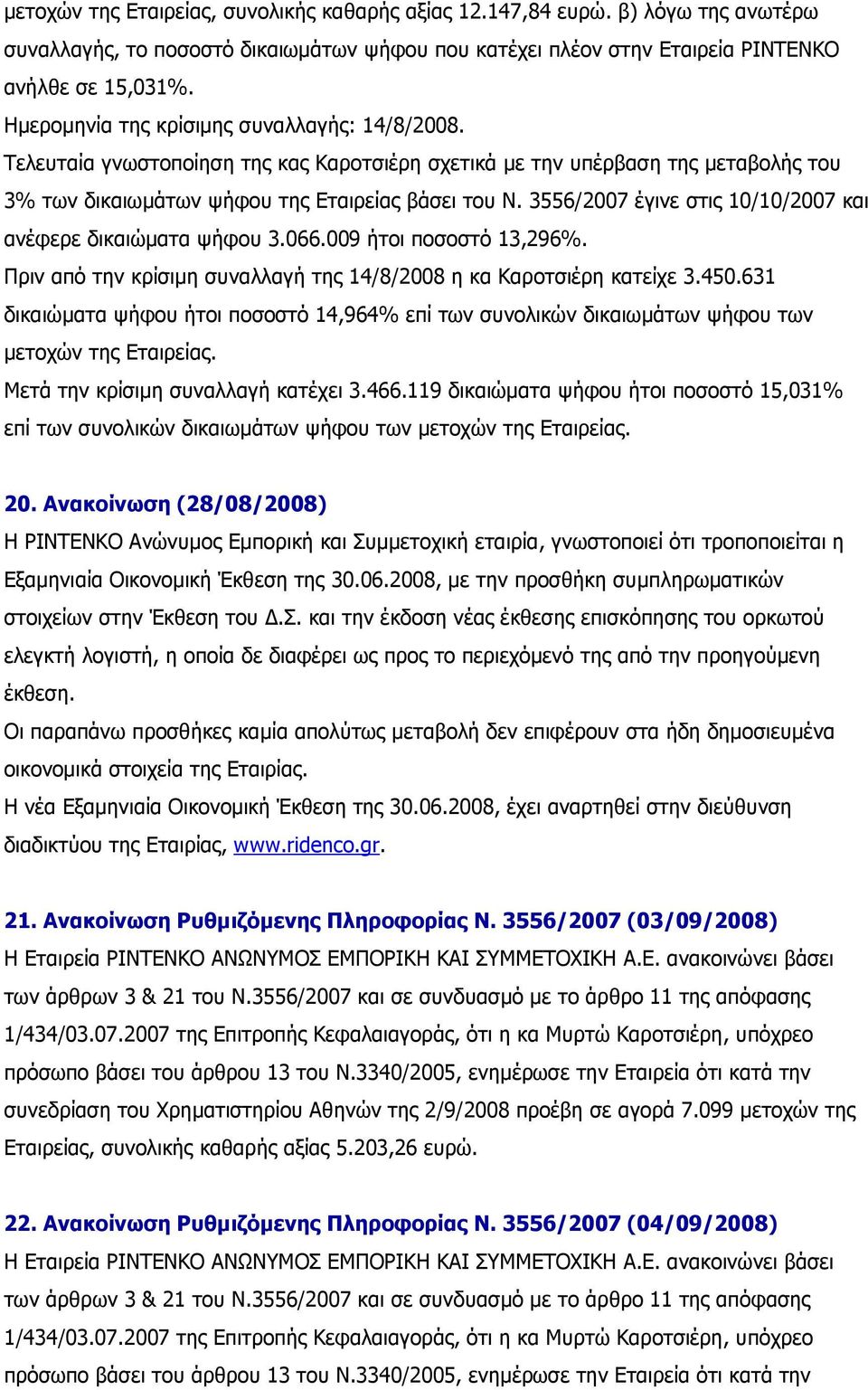 μετοχών της Εταιρείας, συνολικής καθαρής αξίας 12.147,84 ευρώ. β) λόγω της ανωτέρω συναλλαγής, το ποσοστό δικαιωμάτων ψήφου που κατέχει πλέον στην Εταιρεία ΡΙΝΤΕΝΚΟ ανήλθε σε 15,031%.
Ημερομηνία της κρίσιμης συναλλαγής: 14/8/2008.
Τελευταία γνωστοποίηση της κας Καροτσιέρη σχετικά με την υπέρβαση της μεταβολής του 3% των δικαιωμάτων ψήφου της Εταιρείας βάσει του Ν. 3556/2007 έγινε στις 10/10/2007 και ανέφερε δικαιώματα ψήφου 3.066.009 ήτοι ποσοστό 13,296%.
Πριν από την κρίσιμη συναλλαγή της 14/8/2008 η κα Καροτσιέρη κατείχε 3.450.631 δικαιώματα ψήφου ήτοι ποσοστό 14,964% επί των συνολικών δικαιωμάτων ψήφου των μετοχών της Εταιρείας.
Μετά την κρίσιμη συναλλαγή κατέχει 3.466.119 δικαιώματα ψήφου ήτοι ποσοστό 15,031% επί των συνολικών δικαιωμάτων ψήφου των μετοχών της Εταιρείας.

20. Ανακοίνωση (28/08/2008)
Η ΡΙΝΤΕΝΚΟ Ανώνυμος Εμπορική και Συμμετοχική εταιρία, γνωστοποιεί ότι τροποποιείται η Εξαμηνιαία Οικονομική Έκθεση της 30.06.2008, με την προσθήκη συμπληρωματικών στοιχείων στην Έκθεση του Δ.Σ. και την έκδοση νέας έκθεσης επισκόπησης του ορκωτού ελεγκτή λογιστή, η οποία δε διαφέρει ως προς το περιεχόμενό της από την προηγούμενη έκθεση.
Οι παραπάνω προσθήκες καμία απολύτως μεταβολή δεν επιφέρουν στα ήδη δημοσιευμένα οικονομικά στοιχεία της Εταιρίας.
Η νέα Εξαμηνιαία Οικονομική Έκθεση της 30.06.2008, έχει αναρτηθεί στην διεύθυνση διαδικτύου της Εταιρίας, www.ridenco.gr.

21. Ανακοίνωση Ρυθμιζόμενης Πληροφορίας Ν. 3556/2007 (03/09/2008)
Η Εταιρεία ΡΙΝΤΕΝΚΟ ΑΝΩΝΥΜΟΣ ΕΜΠΟΡΙΚΗ ΚΑΙ ΣΥΜΜΕΤΟΧΙΚΗ Α.Ε. ανακοινώνει βάσει των άρθρων 3 & 21 του Ν.3556/2007 και σε συνδυασμό με το άρθρο 11 της απόφασης 1/434/03.07.2007 της Επιτροπής Κεφαλαιαγοράς, ότι η κα Μυρτώ Καροτσιέρη, υπόχρεο πρόσωπο βάσει του άρθρου 13 του Ν.3340/2005, ενημέρωσε την Εταιρεία ότι κατά την συνεδρίαση του Χρηματιστηρίου Αθηνών της 2/9/2008 προέβη σε αγορά 7.099 μετοχών της Εταιρείας, συνολικής καθαρής αξίας 5.203,26 ευρώ.

22. Ανακοίνωση Ρυθμιζόμενης Πληροφορίας Ν. 3556/2007 (04/09/2008)
Η Εταιρεία ΡΙΝΤΕΝΚΟ ΑΝΩΝΥΜΟΣ ΕΜΠΟΡΙΚΗ ΚΑΙ ΣΥΜΜΕΤΟΧΙΚΗ Α.Ε. ανακοινώνει βάσει των άρθρων 3 & 21 του Ν.3556/2007 και σε συνδυασμό με το άρθρο 11 της απόφασης 1/434/03.07.2007 της Επιτροπής Κεφαλαιαγοράς, ότι η κα Μυρτώ Καροτσιέρη, υπόχρεο πρόσωπο βάσει του άρθρου 13 του Ν.3340/2005, ενημέρωσε την Εταιρεία ότι κατά την